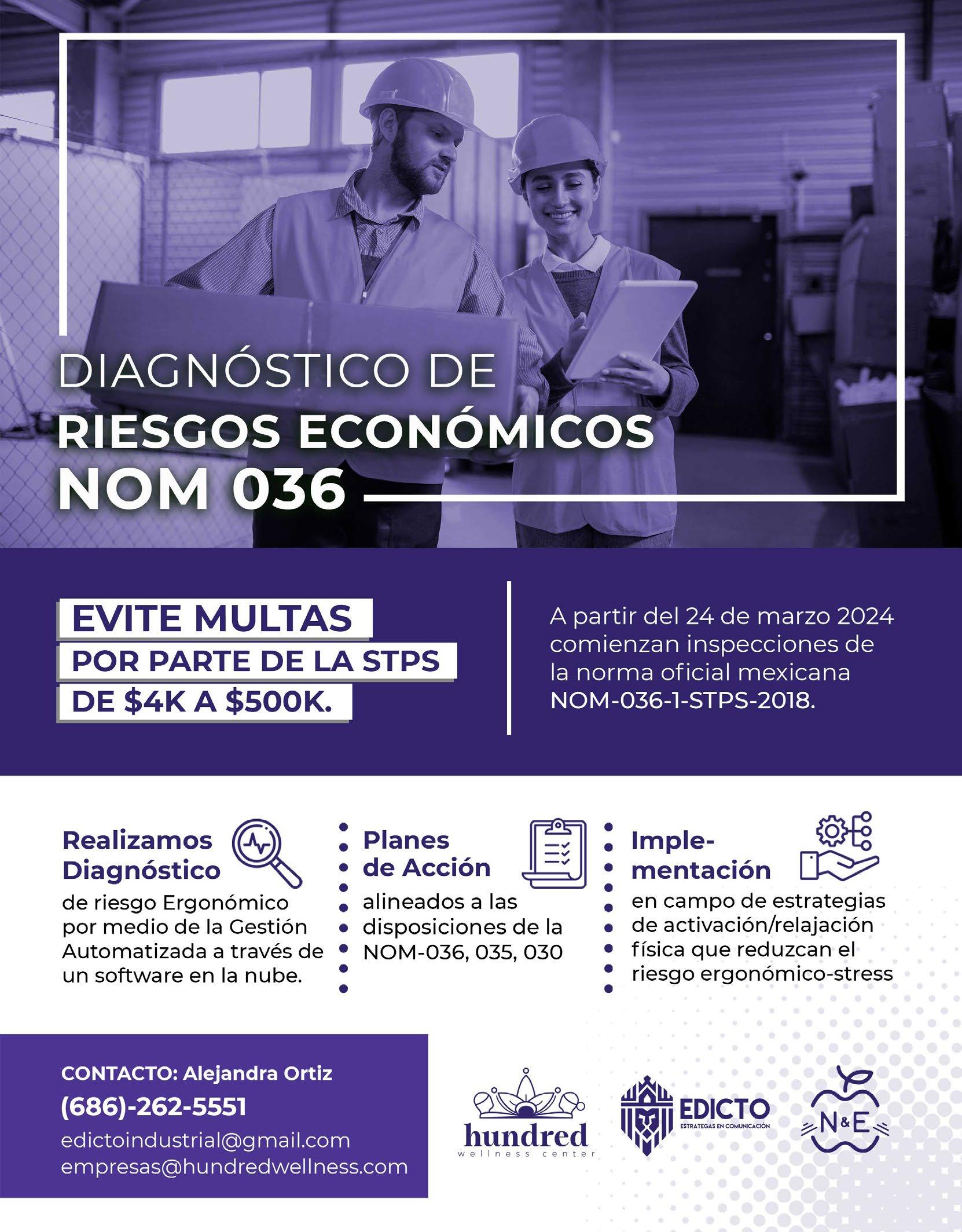 DIAGNÓSTICO DE
RIESGOS ECONÓMICOS
NOM 036

EVITE MULTAS
POR PARTE DE LA STPS
DE $4K A $500K.

A partir del 24 de marzo 2024 comienzan inspecciones de la norma oficial mexicana NOM-036-1-STPS-2018.

Realizamos Diagnóstico
de riesgo Ergonómico por medio de la Gestión Automatizada a través de un software en la nube.

Planes de Acción
alineados a las disposiciones de la NOM-036, 035, 030

Implementación
en campo de estrategias de activación/relajación física que reduzcan el riesgo ergonómico-stress

CONTACTO: Alejandra Ortiz
(686)-262-5551
edictoindustrial@gmail.com
empresas@hundredwellness.com

hundred
wellness center

EDICTO
ESTRATEGAS EN COMUNICACIÓN

N&E